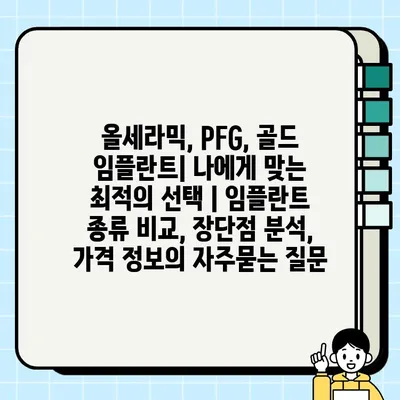 올세라믹, PFG, 골드 임플란트| 나에게 맞는 최적의 선택 | 임플란트 종류 비교, 장단점 분석, 가격 정보의 자주묻는 질문